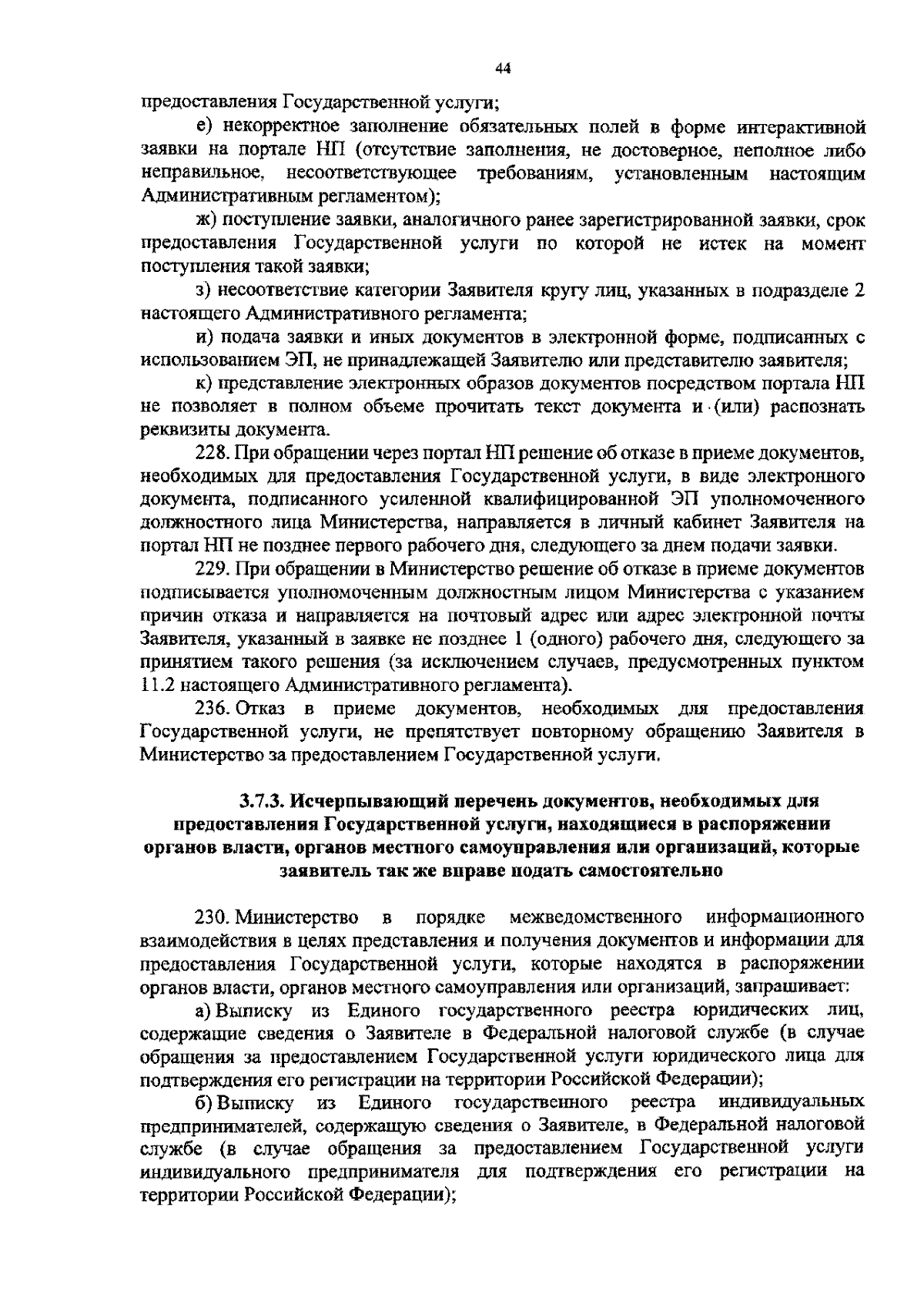 44

предоставления Государственной услуги;

е) некорректное заполнение обязательных полей в форме интерактивной заявки на портале НП (отсутствие заполнения, не достоверное, неполное либо неправильное, несоответствующее требованиям, установленным настоящим Административным регламентом);

ж) поступление заявки, аналогичного ранее зарегистрированной заявки, срок предоставления Государственной услуги по которой не истек на момент поступления такой заявки;

з) несоответствие категории Заявителя кругу лиц, указанных в подразделе 2 настоящего Административного регламента;

и) подача заявки и иных документов в электронной форме, подписанных с использованием ЭП, не принадлежащей Заявителю или представителю заявителя;

к) представление электронных образов документов посредством портала НП не позволяет в полном объеме прочитать текст документа и (или) распознать реквизиты документа.

228. При обращении через портал НП решение об отказе в приеме документов, необходимых для предоставления Государственной услуги, в виде электронного документа, подписанного усиленной квалифицированной ЭП уполномоченного должностного лица Министерства, направляется в личный кабинет Заявителя на портал НП не позднее первого рабочего дня, следующего за днем подачи заявки.

229. При обращении в Министерство решение об отказе в приеме документов подписывается уполномоченным должностным лицом Министерства с указанием причин отказа и направляется на почтовый адрес или адрес электронной почты Заявителя, указанный в заявке не позднее 1 (одного) рабочего дня, следующего за принятием такого решения (за исключением случаев, предусмотренных пунктом 11.2 настоящего Административного регламента).

236. Отказ в приеме документов, необходимых для предоставления Государственной услуги, не препятствует повторному обращению Заявителя в Министерство за предоставлением Государственной услуги.

3.7.3. Исчерпывающий перечень документов, необходимых для предоставления Государственной услуги, находящиеся в распоряжении органов власти, органов местного самоуправления или организаций, которые заявитель так же вправе подать самостоятельно

230. Министерство в порядке межведомственного информационного взаимодействия в целях представления и получения документов и информации для предоставления Государственной услуги, которые находятся в распоряжении органов власти, органов местного самоуправления или организаций, запрашивает:

а) Выписку из Единого государственного реестра юридических лиц, содержащие сведения о Заявителе в Федеральной налоговой службе (в случае обращения за предоставлением Государственной услуги юридического лица для подтверждения его регистрации на территории Российской Федерации);

б) Выписку из Единого государственного реестра индивидуальных предпринимателей, содержащую сведения о Заявителе, в Федеральной налоговой службе (в случае обращения за предоставлением Государственной услуги индивидуального предпринимателя для подтверждения его регистрации на территории Российской Федерации);